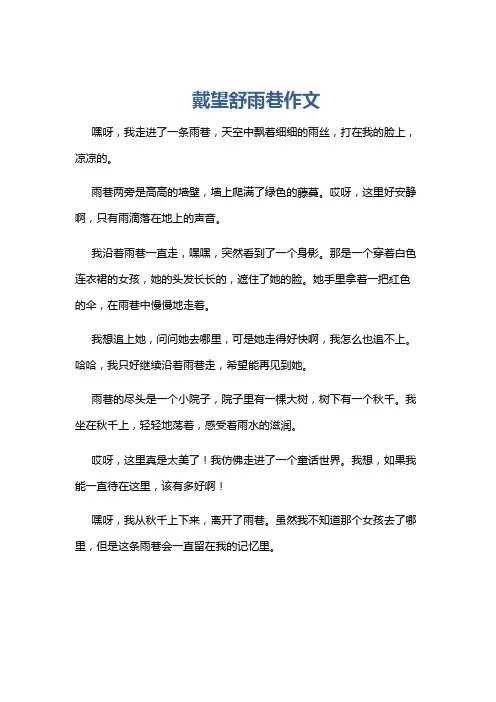 戴望舒雨巷作文

嘿呀，我走进了一条雨巷，天空中飘着细细的雨丝，打在我的脸上，凉凉的。

雨巷两旁是高高的墙壁，墙上爬满了绿色的藤蔓。哎呀，这里好安静啊，只有雨滴落在地上的声音。

我沿着雨巷一直走，嘿嘿，突然看到了一个身影。那是一个穿着白色连衣裙的女孩，她的头发长长的，遮住了她的脸。她手里拿着一把红色的伞，在雨巷中慢慢地走着。

我想追上她，问问她去哪里，可是她走得好快啊，我怎么也追不上。哈哈，我只好继续沿着雨巷走，希望能再见到她。

雨巷的尽头是一个小院子，院子里有一棵大树，树下有一个秋千。我坐在秋千上，轻轻地荡着，感受着雨水的滋润。

哎呀，这里真是太美了！我仿佛走进了一个童话世界。我想，如果我能一直待在这里，该有多好啊！

嘿呀，我从秋千上下来，离开了雨巷。虽然我不知道那个女孩去了哪里，但是这条雨巷会一直留在我的记忆里。